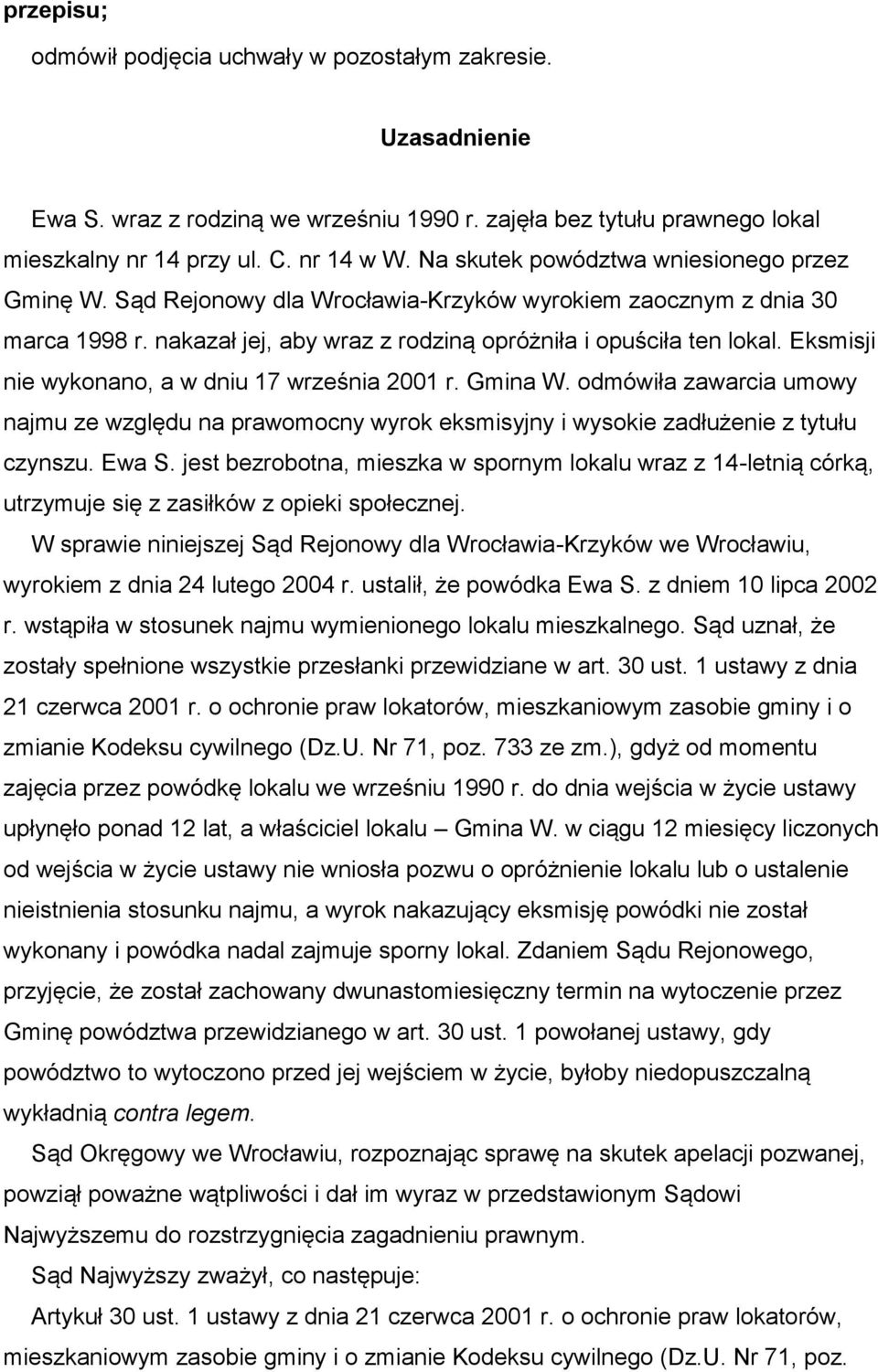 przepisu;

odmówił podjęcia uchwały w pozostałym zakresie.

Uzasadnienie

Ewa S. wraz z rodziną we wrześniu 1990 r. zajęła bez tytułu prawnego lokal mieszkalny nr 14 przy ul. C. nr 14 w W. Na skutek powództwa wniesionego przez Gminę W. Sąd Rejonowy dla Wrocławia-Krzyków wyrokiem zaocznym z dnia 30 marca 1998 r. nakazał jej, aby wraz z rodziną opróżniła i opuściła ten lokal. Eksmisji nie wykonano, a w dniu 17 września 2001 r. Gmina W. odmówiła zawarcia umowy najmu ze względu na prawomocny wyrok eksmisyjny i wysokie zadłużenie z tytułu czynszu. Ewa S. jest bezrobotna, mieszka w spornym lokalu wraz z 14-letnią córką, utrzymuje się z zasiłków z opieki społecznej.

W sprawie niniejszej Sąd Rejonowy dla Wrocławia-Krzyków we Wrocławiu, wyrokiem z dnia 24 lutego 2004 r. ustalił, że powódka Ewa S. z dniem 10 lipca 2002 r. wstąpiła w stosunek najmu wymienionego lokalu mieszkalnego. Sąd uznał, że zostały spełnione wszystkie przesłanki przewidziane w art. 30 ust. 1 ustawy z dnia 21 czerwca 2001 r. o ochronie praw lokatorów, mieszkaniowym zasobie gminy i o zmianie Kodeksu cywilnego (Dz.U. Nr 71, poz. 733 ze zm.), gdyż od momentu zajęcia przez powódkę lokalu we wrześniu 1990 r. do dnia wejścia w życie ustawy upłynęło ponad 12 lat, a właściciel lokalu – Gmina W. w ciągu 12 miesięcy liczonych od wejścia w życie ustawy nie wniosła pozwu o opróżnienie lokalu lub o ustalenie nieistnienia stosunku najmu, a wyrok nakazujący eksmisję powódki nie został wykonany i powódka nadal zajmuje sporny lokal. Zdaniem Sądu Rejonowego, przyjęcie, że został zachowany dwunastomiesięczny termin na wytoczenie przez Gminę powództwa przewidzianego w art. 30 ust. 1 powołanej ustawy, gdy powództwo to wytoczono przed jej wejściem w życie, byłoby niedopuszczalną wykładnią contra legem.

Sąd Okręgowy we Wrocławiu, rozpoznając sprawę na skutek apelacji pozwanej, powziął poważne wątpliwości i dał im wyraz w przedstawionym Sądowi Najwyższemu do rozstrzygnięcia zagadnieniu prawnym.

Sąd Najwyższy zważył, co następuje:

Artykuł 30 ust. 1 ustawy z dnia 21 czerwca 2001 r. o ochronie praw lokatorów, mieszkaniowym zasobie gminy i o zmianie Kodeksu cywilnego (Dz.U. Nr 71, poz.